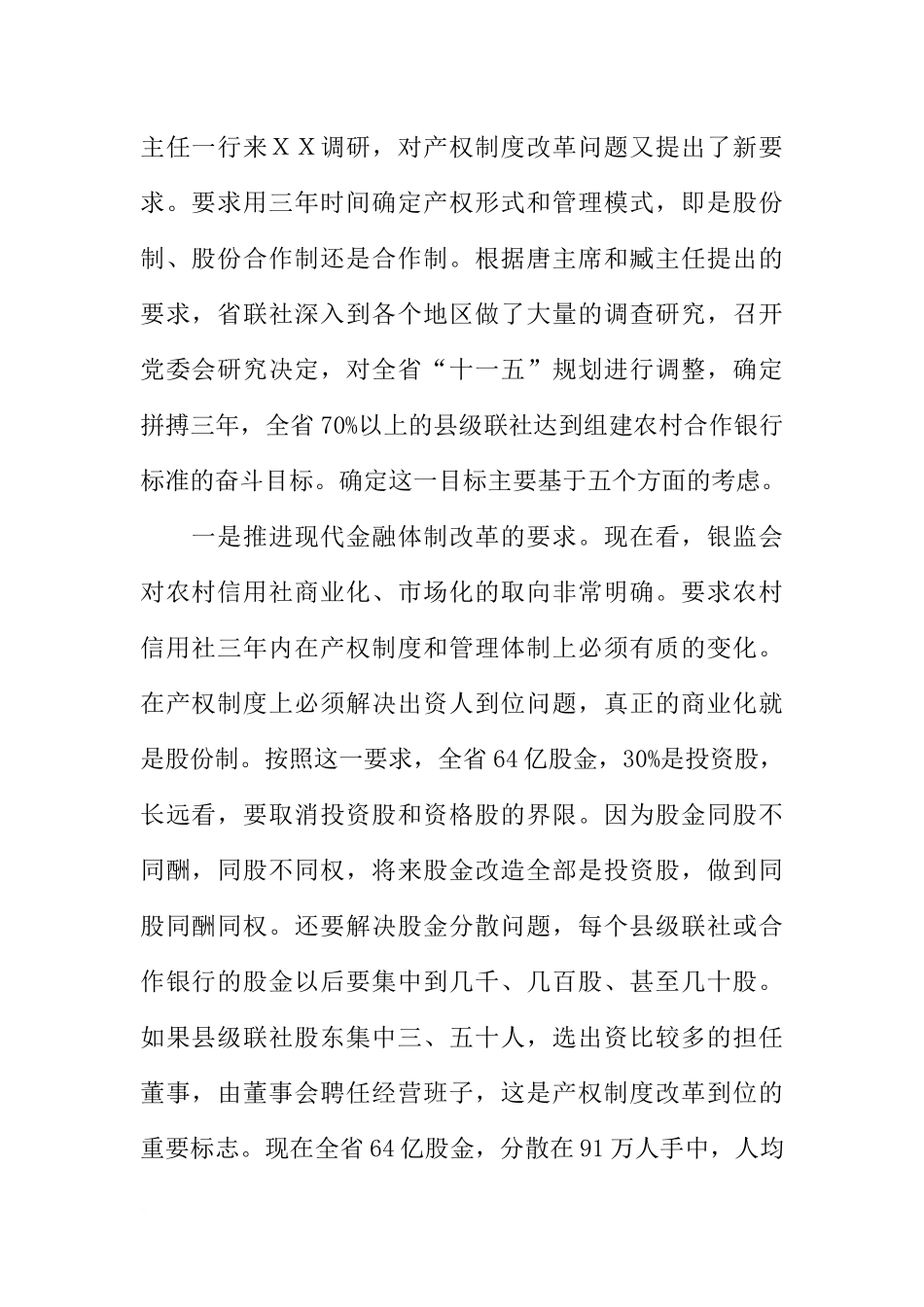 主任一行来ＸＸ调研，对产权制度改革问题又提出了新要求。要求用三年时间确定产权形式和管理模式，即是股份制、股份合作制还是合作制。根据唐主席和臧主任提出的要求，省联社深入到各个地区做了大量的调查研究，召开党委会研究决定，对全省“十一五”规划进行调整，确定拼搏三年，全省70%以上的县级联社达到组建农村合作银行标准的奋斗目标。确定这一目标主要基于五个方面的考虑。

一是推进现代金融体制改革的要求。现在看，银监会对农村信用社商业化、市场化的取向非常明确。要求农村信用社三年内在产权制度和管理体制上必须有质的变化。在产权制度上必须解决出资人到位问题，真正的商业化就是股份制。按照这一要求，全省64亿股金，30%是投资股，长远看，要取消投资股和资格股的界限。因为股金同股不同酬，同股不同权，将来股金改造全部是投资股，做到同股同酬同权。还要解决股金分散问题，每个县级联社或合作银行的股金以后要集中到几千、几百股、甚至几十股。如果县级联社股东集中三、五十人，选出资比较多的担任董事，由董事会聘任经营班子，这是产权制度改革到位的重要标志。现在全省64亿股金，分散在91万人手中，人均